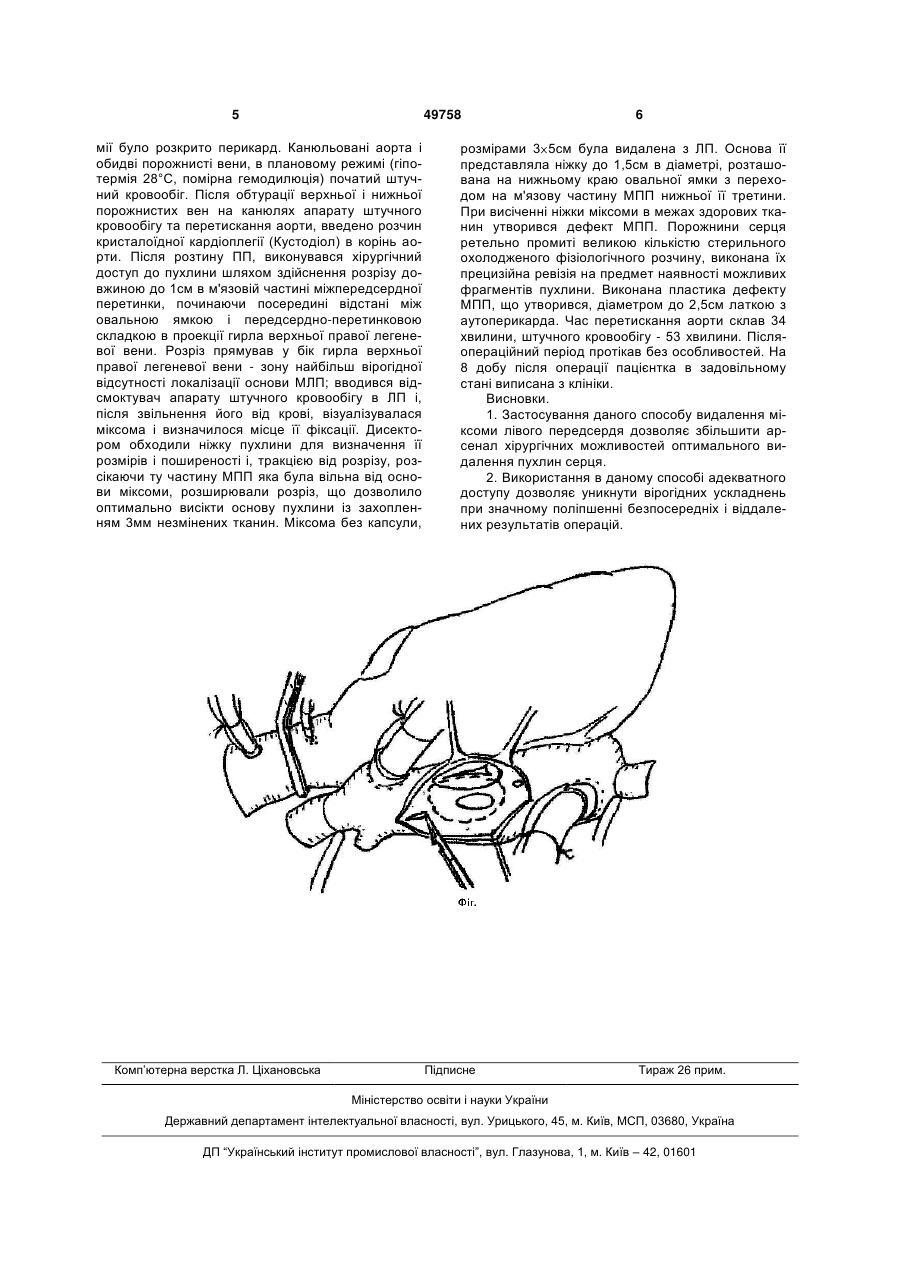 5 49758 6

мії було розкрито перикард. Канюльовані аорта і обидві порожнисті вени, в плановому режимі (гіпотермія 28°С, помірна гемодилюція) початий штучний кровообіг. Після обтурації верхньої і нижньої порожнистих вен на канюлях апарату штучного кровообігу та перетискання аорти, введено розчин кристалоїдної кардіоплегії (Кустодіол) в корінь аорти. Після розтину ПП, виконувався хірургічний доступ до пухлини шляхом здійснення розрізу довжиною до 1см в м'язовій частині міжпередсердної перетинки, починаючи посередині відстані між овальною ямкою і передсердно-перетинковою складкою в проекції гирла верхньої правої легеневої вени. Розріз прямував у бік гирла верхньої правої легеневої вени - зону найбільш вірогідної відсутності локалізації основи МЛП; вводився відсмоктувач апарату штучного кровообігу в ЛП і, після звільнення його від крові, візуалізувалася міксома і визначилося місце її фіксації. Дисектором обходили ніжку пухлини для визначення її розмірів і поширеності і, тракцією від розрізу, розсікаючи ту частину МПП яка була вільна від основи міксоми, розширювали розріз, що дозволило оптимально висікти основу пухлини із захопленням 3мм незмінених тканин. Міксома без капсули, розмірами 3×5см була видалена з ЛП. Основа її представляла ніжку до 1,5см в діаметрі, розташована на нижньому краю овальної ямки з переходом на м'язову частину МПП нижньої її третини. При висіченні ніжки міксоми в межах здорових тканин утворився дефект МПП. Порожнини серця ретельно промиті великою кількістю стерильного охолодженого фізіологічного розчину, виконана їх прецизійна ревізія на предмет наявності можливих фрагментів пухлини. Виконана пластика дефекту МПП, що утворився, діаметром до 2,5см латкою з аутоперикарда. Час перетискання аорти склав 34 хвилини, штучного кровообігу - 53 хвилини. Післяопераційний період протікав без особливостей. На 8 добу після операції пацієнтка в задовільному стані виписана з клініки.

Висновки.

1. Застосування даного способу видалення міксоми лівого передсердя дозволяє збільшити арсенал хірургічних можливостей оптимального видалення пухлин серця.

2. Використання в даному способі адекватного доступу дозволяє уникнути вірогідних ускладнень при значному поліпшенні безпосередніх і віддалених результатів операцій.

Фіг.

Комп'ютерна верстка Л. Ціхановська Підписне Тираж 26 прим.

Міністерство освіти і науки України

Державний департамент інтелектуальної власності, вул. Урицького, 45, м. Київ, МСП, 03680, Україна

ДП "Український інститут промислової власності", вул. Глазунова, 1, м. Київ – 42, 01601